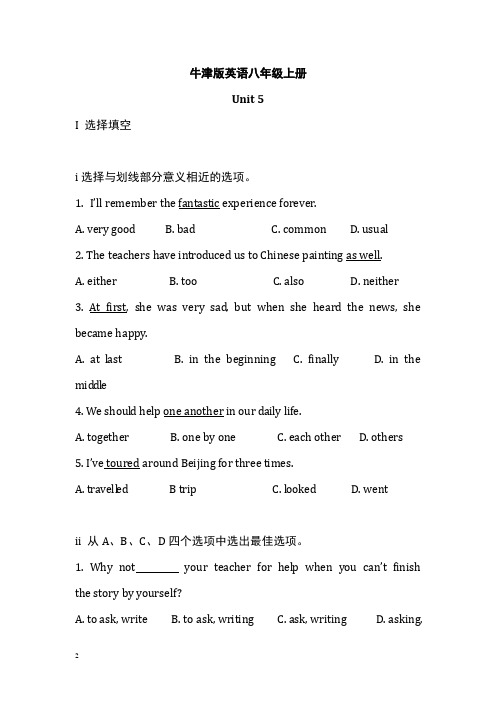 牛津版英语八年级上册

Unit 5

I 选择填空

i 选择与划线部分意义相近的选项。

1. I'll remember the fantastic experience forever.

A. very good B. bad C. common D. usual

2. The teachers have introduced us to Chinese painting as well.

A. either B. too C. also D. neither

3. At first, she was very sad, but when she heard the news, she became happy.

A. at last B. in the beginning C. finally D. in the middle

4. We should help one another in our daily life.

A. together B. one by one C. each other D. others

5. I've toured around Beijing for three times.

A. travelled B trip C. looked D. went

ii 从 A、B、C、D 四个选项中选出最佳选项。

1. Why not________ your teacher for help when you can't finish the story by yourself?

A. to ask, write B. to ask, writing C. ask, writing D. asking,

2